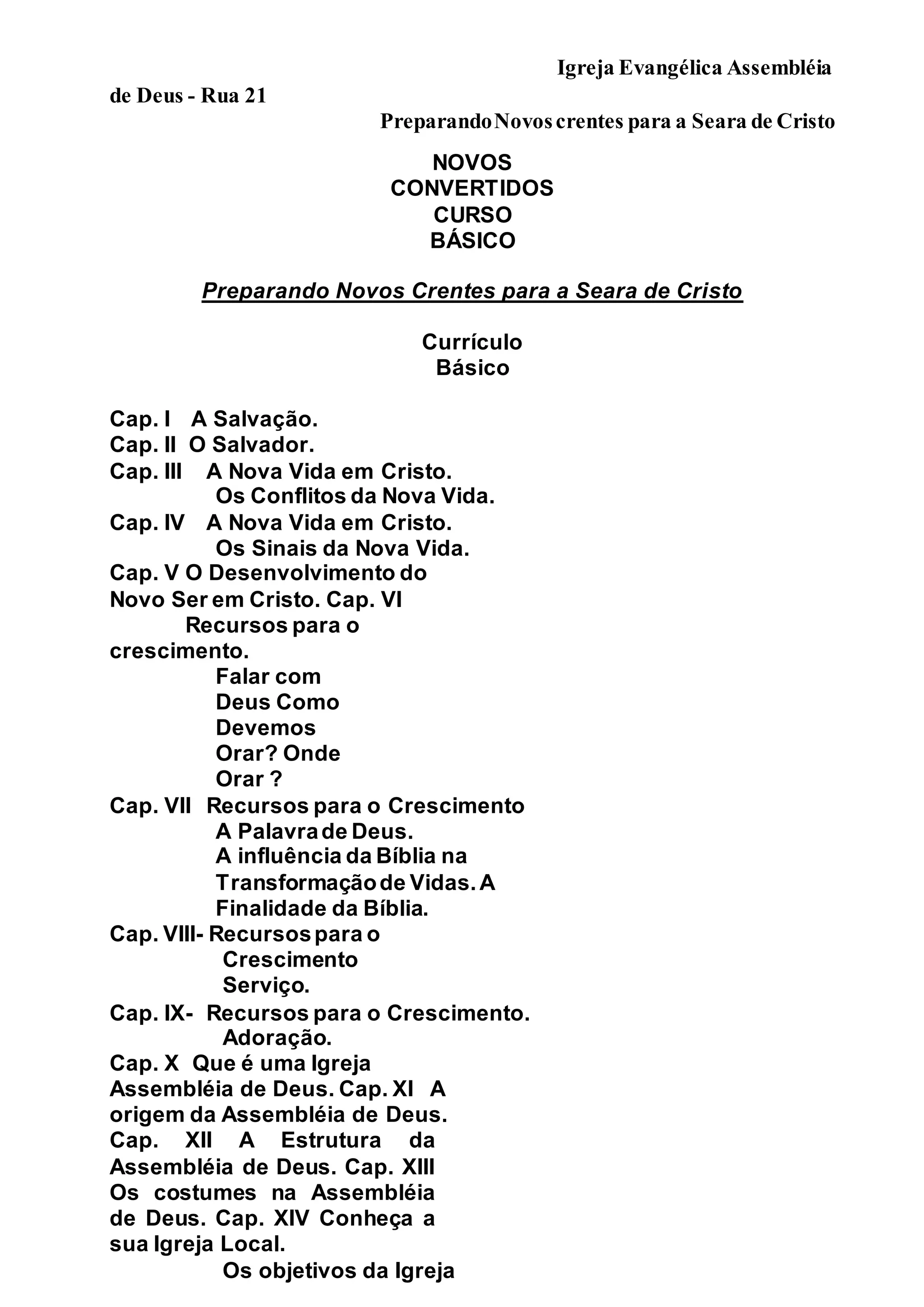 Igreja Evangélica Assembléia de Deus - Rua 21

Preparando Novos crentes para a Seara de Cristo

NOVOS CONVERTIDOS CURSO BÁSICO

Preparando Novos Crentes para a Seara de Cristo

Currículo Básico

Cap. I A Salvação.
Cap. II O Salvador.
Cap. III A Nova Vida em Cristo.
Os Conflitos da Nova Vida.
Cap. IV A Nova Vida em Cristo.
Os Sinais da Nova Vida.
Cap. V O Desenvolvimento do Novo Ser em Cristo. Cap. VI Recursos para o crescimento.
Falar com Deus Como Devemos Orar? Onde Orar ?
Cap. VII Recursos para o Crescimento
A Palavra de Deus.
A influência da Bíblia na Transformação de Vidas. A Finalidade da Bíblia.
Cap. VIII- Recursos para o Crescimento
Serviço.
Cap. IX- Recursos para o Crescimento.
Adoração.
Cap. X Que é uma Igreja Assembléia de Deus. Cap. XI A origem da Assembléia de Deus. Cap. XII A Estrutura da Assembléia de Deus. Cap. XIII Os costumes na Assembléia de Deus. Cap. XIV Conheça a sua Igreja Local.
Os objetivos da Igreja